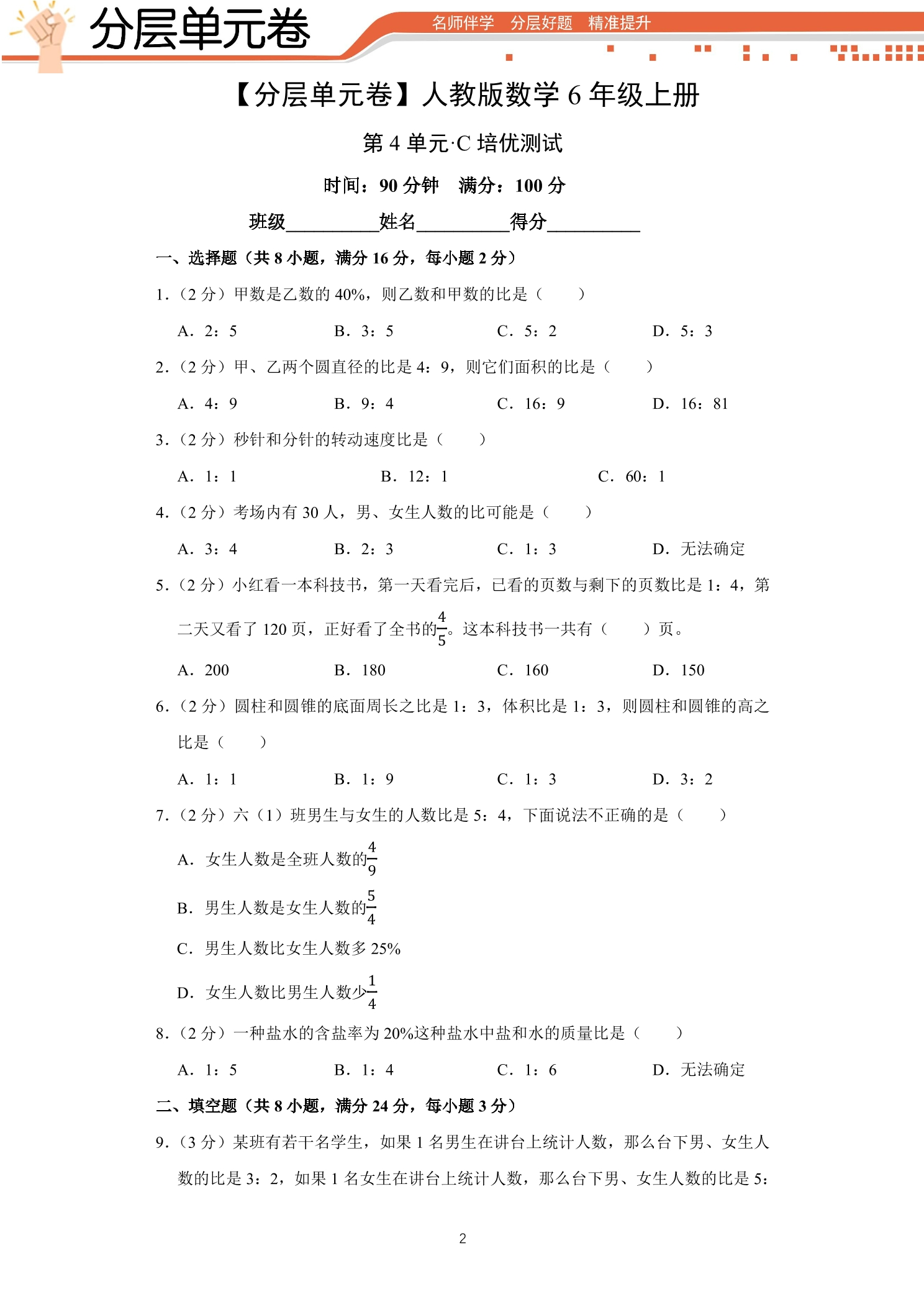 分层单元卷

名师伴学 分层好题 精准提升

【分层单元卷】人教版数学6年级上册

第4单元·C培优测试

时间：90分钟 满分：100分

班级____姓名____得分____

一、选择题（共8小题，满分16分，每小题2分）

1.（2分）甲数是乙数的40%，则乙数和甲数的比是（ ）

A.2：5 B.3：5 C.5：2 D.5：3

2.（2分）甲、乙两个圆直径的比是4：9，则它们面积的比是（ ）

A.4：9 B.9：4 C.16：9 D.16：81

3.（2分）秒针和分针的转动速度比是（ ）

A.1：1 B.12：1 C.60：1

4.（2分）考场内有30人，男、女生人数的比可能是（ ）

A.3：4 B.2：3 C.1：3 D.无法确定

5.（2分）小红看一本科技书，第一天看完后，已看的页数与剩下的页数比是1：4，第二天又看了120页，正好看了全书的$\frac{4}{5}$。这本科技书一共有（ ）页。

A.200 B.180 C.160 D.150

6.（2分）圆柱和圆锥的底面周长之比是1：3，体积比是1：3，则圆柱和圆锥的高之比是（ ）

A.1：1 B.1：9 C.1：3 D.3：2

7.（2分）六（1）班男生与女生的人数比是5：4，下面说法不正确的是（ ）

A.女生人数是全班人数的$\frac{4}{9}$

B.男生人数是女生人数的$\frac{5}{4}$

C.男生人数比女生人数多25%

D.女生人数比男生人数少$\frac{1}{4}$

8.（2分）一种盐水的含盐率为20%这种盐水中盐和水的质量比是（ ）

A.1：5 B.1：4 C.1：6 D.无法确定

二、填空题（共8小题，满分24分，每小题3分）

9.（3分）某班有若干名学生，如果1名男生在讲台上统计人数，那么台下男、女生人数的比是3：2，如果1名女生在讲台上统计人数，那么台下男、女生人数的比是5：

2